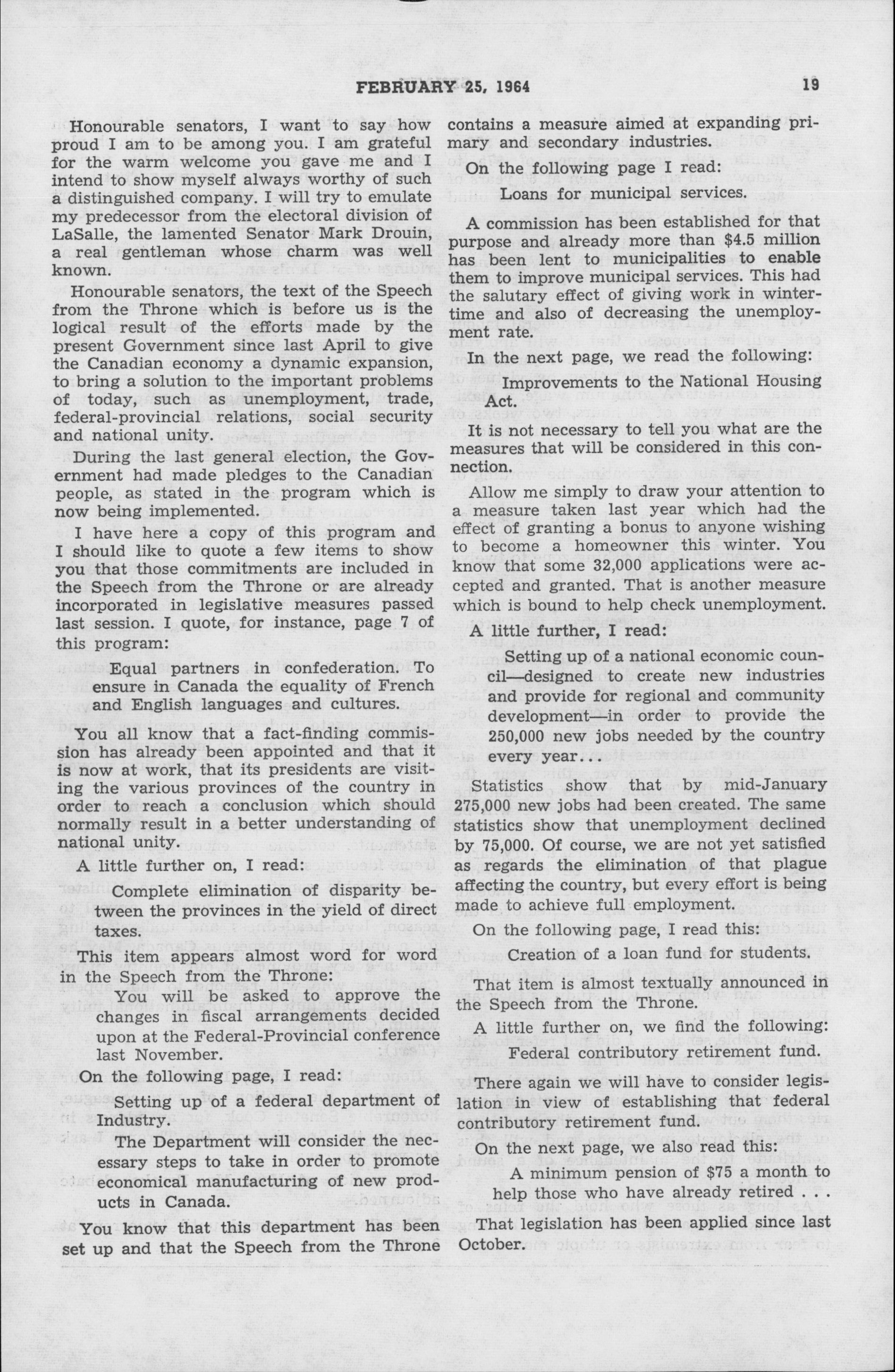 FEBRUARY 25, 1964 19

Honourable senators, I want to say how proud I am to be among you. I am grateful for the warm welcome you gave me and I intend to show myself always worthy of such a distinguished company. I will try to emulate my predecessor from the electoral division of LaSalle, the lamented Senator Mark Drouin, a real gentleman whose charm was well known.

Honourable senators, the text of the Speech from the Throne which is before us is the logical result of the efforts made by the present Government since last April to give the Canadian economy a dynamic expansion, to bring a solution to the important problems of today, such as unemployment, trade, federal-provincial relations, social security and national unity.

During the last general election, the Government had made pledges to the Canadian people, as stated in the program which is now being implemented.

I have here a copy of this program and I should like to quote a few items to show you that those commitments are included in the Speech from the Throne or are already incorporated in legislative measures passed last session. I quote, for instance, page 7 of this program:

Equal partners in confederation. To ensure in Canada the equality of French and English languages and cultures.

You all know that a fact-finding commission has already been appointed and that it is now at work, that its presidents are visiting the various provinces of the country in order to reach a conclusion which should normally result in a better understanding of national unity.

A little further on, I read:

Complete elimination of disparity between the provinces in the yield of direct taxes.

This item appears almost word for word in the Speech from the Throne:

You will be asked to approve the changes in fiscal arrangements decided upon at the Federal-Provincial conference last November.

On the following page, I read:

Setting up of a federal department of Industry.

The Department will consider the necessary steps to take in order to promote economical manufacturing of new products in Canada.

You know that this department has been set up and that the Speech from the Throne contains a measure aimed at expanding primary and secondary industries.

On the following page I read:

Loans for municipal services.

A commission has been established for that purpose and already more than $4.5 million has been lent to municipalities to enable them to improve municipal services. This had the salutary effect of giving work in wintertime and also of decreasing the unemployment rate.

In the next page, we read the following:

Improvements to the National Housing Act.

It is not necessary to tell you what are the measures that will be considered in this connection.

Allow me simply to draw your attention to a measure taken last year which had the effect of granting a bonus to anyone wishing to become a homeowner this winter. You know that some 32,000 applications were accepted and granted. That is another measure which is bound to help check unemployment.

A little further, I read:

Setting up of a national economic council—designed to create new industries and provide for regional and community development—in order to provide the 250,000 new jobs needed by the country every year...

Statistics show that by mid-January 275,000 new jobs had been created. The same statistics show that unemployment declined by 75,000. Of course, we are not yet satisfied as regards the elimination of that plague affecting the country, but every effort is being made to achieve full employment.

On the following page, I read this:

Creation of a loan fund for students.

That item is almost textually announced in the Speech from the Throne.

A little further on, we find the following:

Federal contributory retirement fund.

There again we will have to consider legislation in view of establishing that federal contributory retirement fund.

On the next page, we also read this:

A minimum pension of $75 a month to help those who have already retired . . .

That legislation has been applied since last October.